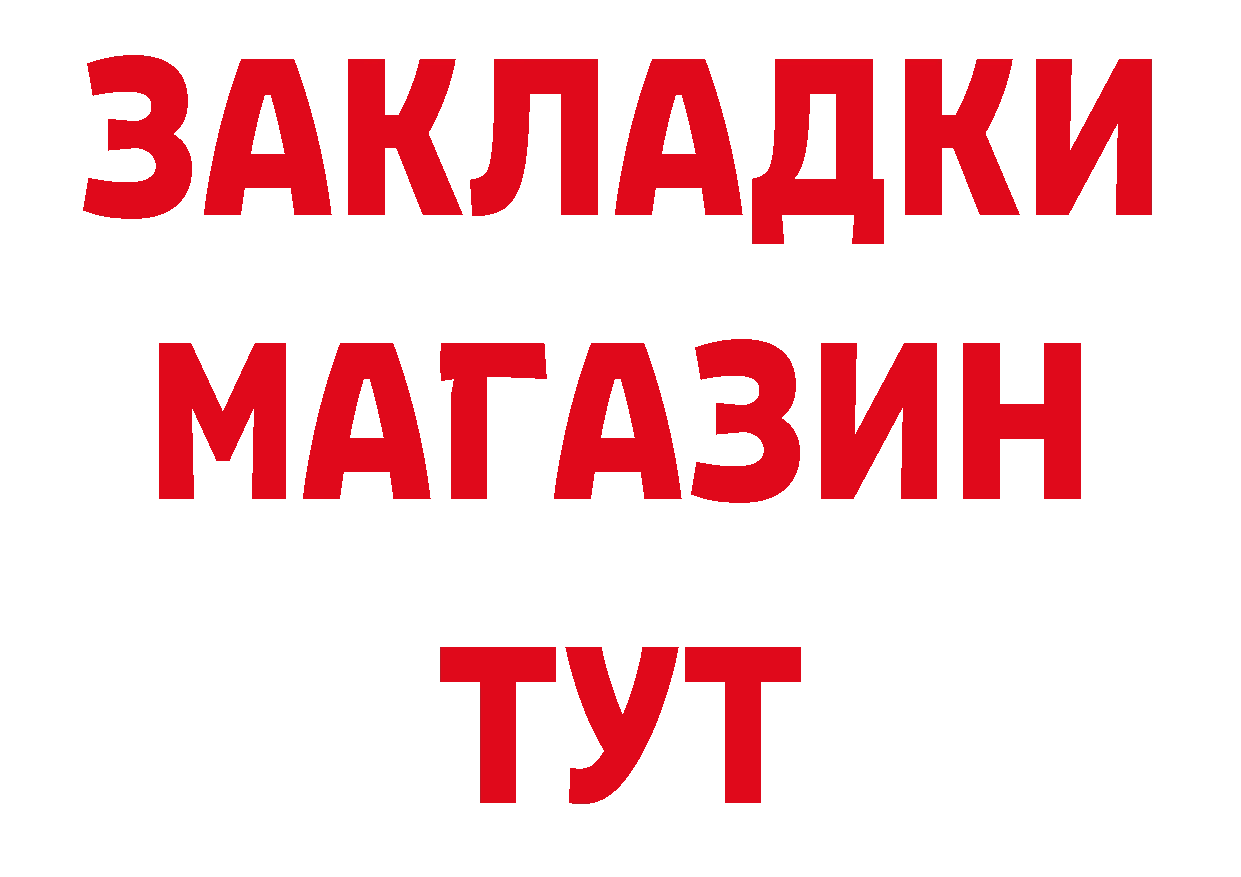 ЗАКЛАДКИ
МАГАЗИН
ТУТ